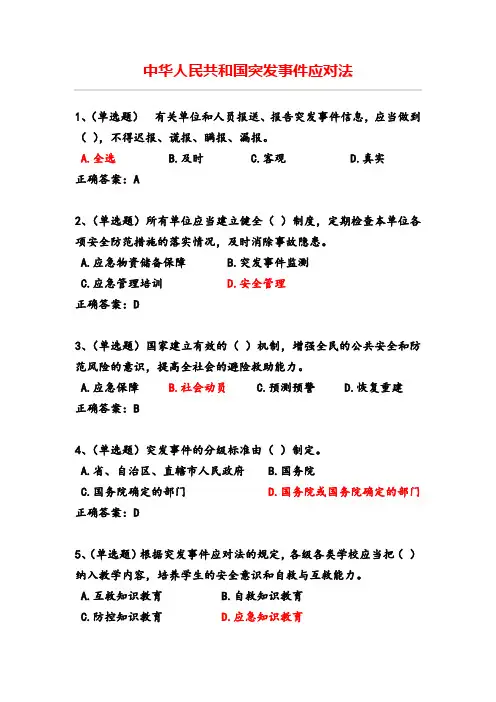 中华人民共和国突发事件应对法

1、(单选题) 有关单位和人员报送、报告突发事件信息，应当做到( )，不得迟报、谎报、瞒报、漏报。

A.全选　B.及时　C.客观　D.真实

正确答案：A

2、(单选题)所有单位应当建立健全( )制度，定期检查本单位各项安全防范措施的落实情况，及时消除事故隐患。

A.应急物资储备保障　B.突发事件监测

C.应急管理培训　D.安全管理

正确答案：D

3、(单选题)国家建立有效的( )机制，增强全民的公共安全和防范风险的意识，提高全社会的避险救助能力。

A.应急保障　B.社会动员　C.预测预警　D.恢复重建

正确答案：B

4、(单选题)突发事件的分级标准由( )制定。

A.省、自治区、直辖市人民政府　B.国务院

C.国务院确定的部门　D.国务院或国务院确定的部门

正确答案：D

5、(单选题)根据突发事件应对法的规定，各级各类学校应当把( )纳入教学内容，培养学生的安全意识和自救与互救能力。

A.互救知识教育　B.自救知识教育

C.防控知识教育　D.应急知识教育